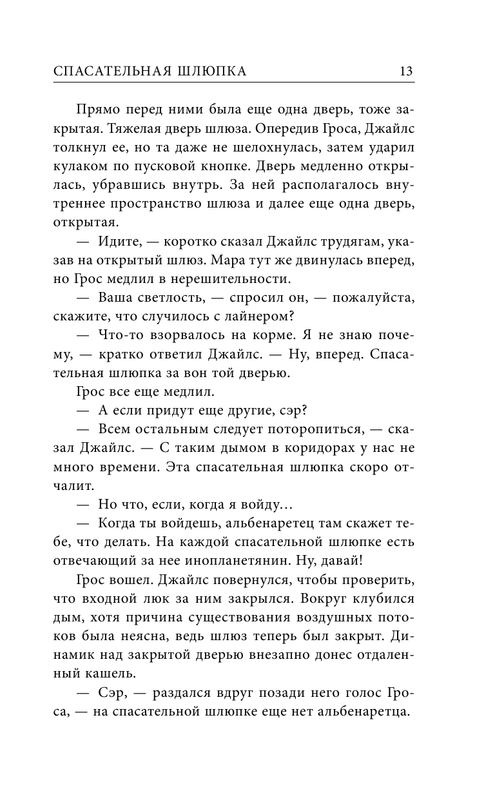 СПАСАТЕЛЬНАЯ ШЛЮПКА 13

Прямо перед ними была еще одна дверь, тоже закрытая. Тяжелая дверь шлюза. Опередив Гроса, Джайлс толкнул ее, но та даже не шелохнулась, затем ударил кулаком по пусковой кнопке. Дверь медленно открылась, убравшись внутрь. За ней располагалось внутреннее пространство шлюза и далее еще одна дверь, открытая.

— Идите, — коротко сказал Джайлс трудягам, указав на открытый шлюз. Мара тут же двинулась вперед, но Грос медлил в нерешительности.

— Ваша светлость, — спросил он, — пожалуйста, скажите, что случилось с лайнером?

— Что-то взорвалось на корме. Я не знаю почему, — кратко ответил Джайлс. — Ну, вперед. Спасательная шлюпка за вон той дверью.

Грос все еще медлил.

— А если придут еще другие, сэр?

— Всем остальным следует поторопиться, — сказал Джайлс. — С таким дымом в коридорах у нас не много времени. Эта спасательная шлюпка скоро отчалит.

— Но что, если, когда я войду…

— Когда ты войдешь, альбенаретец там скажет тебе, что делать. На каждой спасательной шлюпке есть отвечающий за нее инопланетянин. Ну, давай!

Грос вошел. Джайлс повернулся, чтобы проверить, что входной люк за ним закрылся. Вокруг клубился дым, хотя причина существования воздушных потоков была неясна, ведь шлюз теперь был закрыт. Динамик над закрытой дверью внезапно донес отдаленный кашель.

— Сэр, — раздался вдруг позади него голос Гроса, — на спасательной шлюпке еще нет альбенаретца.